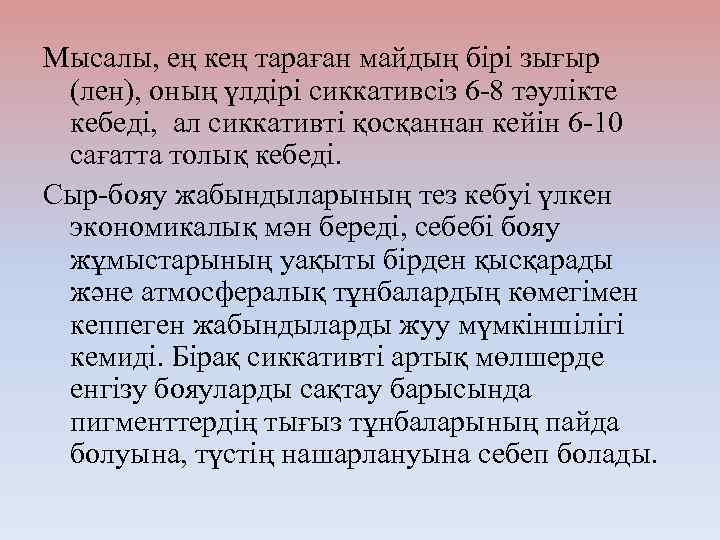 Мысалы, ең кең тараған майдың бірі зығыр (лен), оның үлдірі сиккативсіз 6-8 тәулікте кебеді, ал сиккативті қосқаннан кейін 6-10 сағатта толық кебеді.

Сыр-бояу жабындыларының тез кебуі үлкен экономикалық мән береді, себебі бояу жұмыстарының уақыты бірден қысқарады және атмосфералық тұнбалардың көмегімен кеппеген жабындыларды жуу мүмкіншілігі кемиді. Бірақ сиккативті артық мөлшерде енгізу бояуларды сақтау барысында пигменттердің тығыз тұнбаларының пайда болуына, түстің нашарлануына себеп болады.